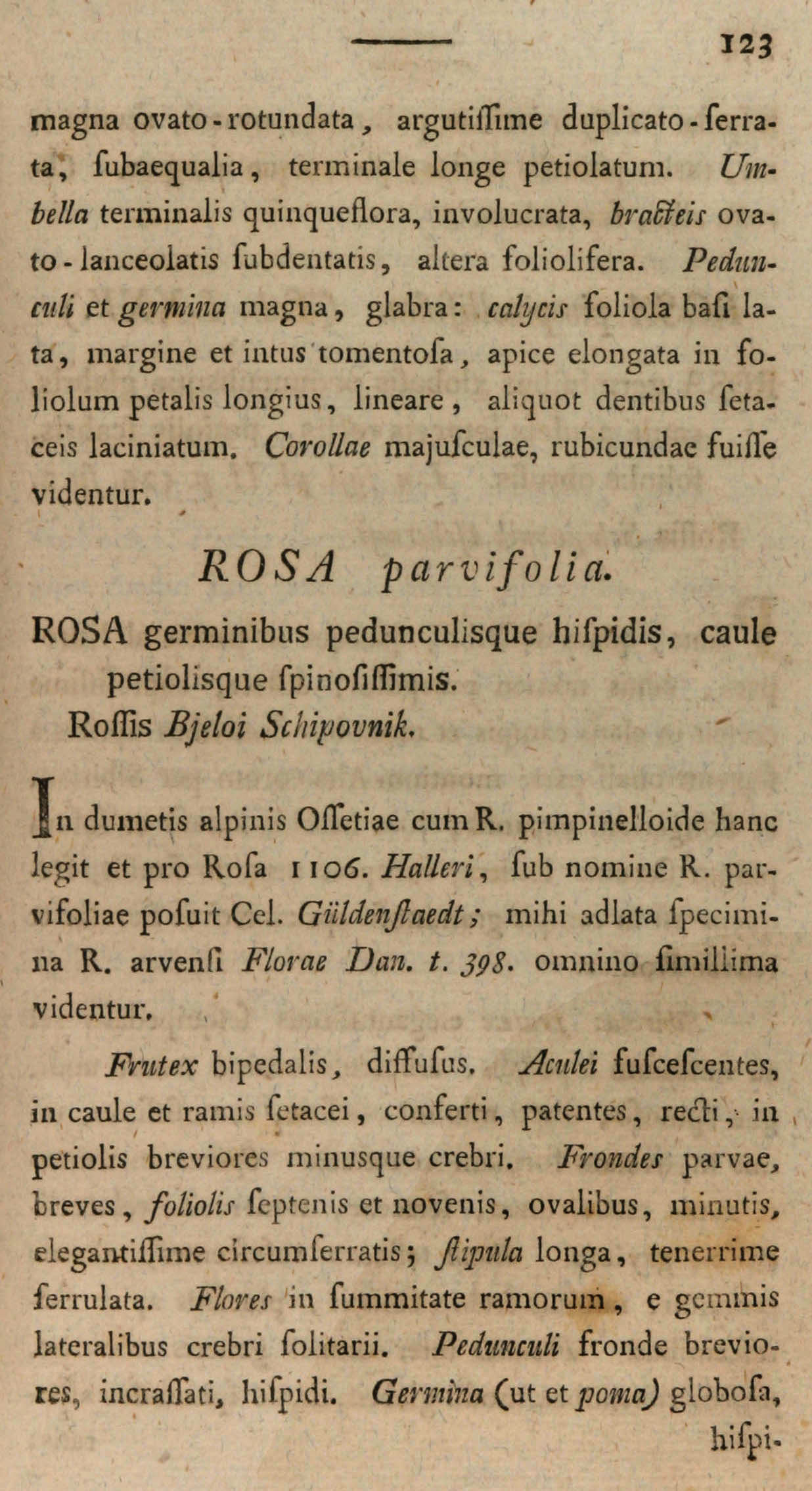 123

magna ovato-rotundata, argutiſſime duplicato-ſerrata, ſubaequalia, terminale longe petiolatum. Umbella terminalis quinqueflora, involucrata, bracteis ovato-lanceolatis ſubdentatis, altera foliolifera. Pedunculi et germina magna, glabra: calycis foliola baſi lata, margine et intus tomentoſa, apice elongata in foliolum petalis longius, lineare, aliquot dentibus ſetaceis laciniatum. Corollae majuſculae, rubicundae fuiſſe videntur.

ROSA parvifolia.

ROSA germinibus pedunculisque hiſpidis, caule petiolisque ſpinoſiſſimis.
Roſſis Bjeloi Schipovnik.

In dumetis alpinis Oſſetiae cum R. pimpinelloide hanc legit et pro Roſa 1106. Halleri, ſub nomine R. parvifoliae poſuit Cel. Güldenſtaedt; mihi adlata ſpecimina R. arvenſi Florae Dan. t. 398. omnino ſimillima videntur.

Frutex bipedalis, diffuſus. Aculei fuſceſcentes, in caule et ramis ſetacei, conferti, patentes, recti, in petiolis breviores minusque crebri. Frondes parvae, breves, foliolis ſeptenis et novenis, ovalibus, minutis, elegantiſſime circumſerratis; ſtipula longa, tenerrime ſerrulata. Flores in ſummitate ramorum, e gemmis lateralibus crebri ſolitarii. Pedunculi fronde breviores, incraſſati, hiſpidi. Germina (ut et poma) globoſa, hiſpi-